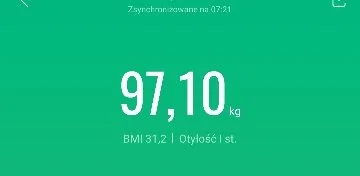 Zsynchronizowane na 07:21

97,10 kg

BMI 31,2 | Otyłość I st.